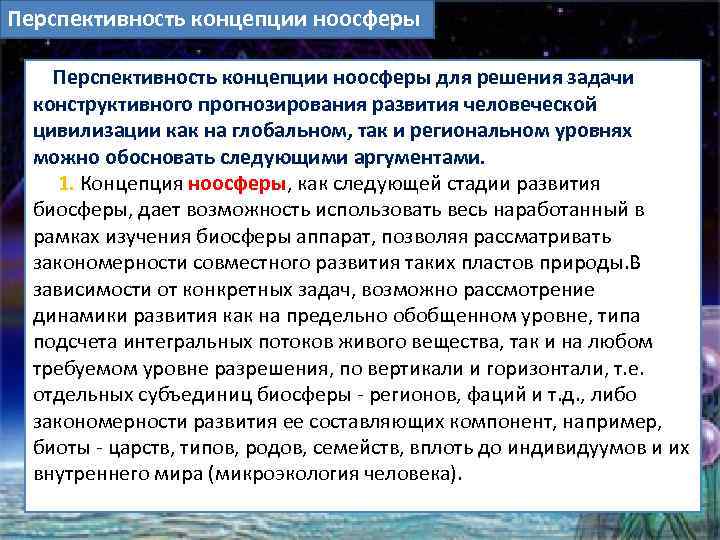 Перспективность концепции ноосферы

Перспективность концепции ноосферы для решения задачи конструктивного прогнозирования развития человеческой цивилизации как на глобальном, так и региональном уровнях можно обосновать следующими аргументами.

1. Концепция ноосферы, как следующей стадии развития биосферы, дает возможность использовать весь наработанный в рамках изучения биосферы аппарат, позволяя рассматривать закономерности совместного развития таких пластов природы.В зависимости от конкретных задач, возможно рассмотрение динамики развития как на предельно обобщенном уровне, типа подсчета интегральных потоков живого вещества, так и на любом требуемом уровне разрешения, по вертикали и горизонтали, т.е. отдельных субъединиц биосферы - регионов, фаций и т.д., либо закономерности развития ее составляющих компонент, например, биоты - царств, типов, родов, семейств, вплоть до индивидуумов и их внутреннего мира (микроэкология человека).